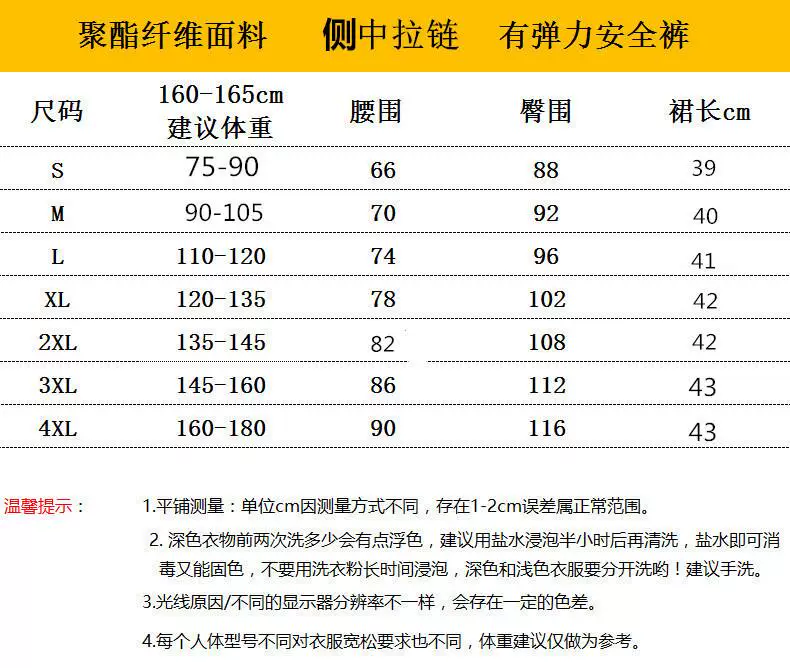 聚酯纤维面料　侧中拉链　有弹力安全裤

| 尺码 | 160-165cm 建议体重 | 腰围 | 臀围 | 裙长cm |
|---|---|---|---|---|
| S | 75-90 | 66 | 88 | 39 |
| M | 90-105 | 70 | 92 | 40 |
| L | 110-120 | 74 | 96 | 41 |
| XL | 120-135 | 78 | 102 | 42 |
| 2XL | 135-145 | 82 | 108 | 42 |
| 3XL | 145-160 | 86 | 112 | 43 |
| 4XL | 160-180 | 90 | 116 | 43 |

温馨提示：

1.平铺测量：单位cm因测量方式不同，存在1-2cm误差属正常范围。

2. 深色衣物前两次洗多少会有点浮色，建议用盐水浸泡半小时后再清洗，盐水即可消毒又能固色，不要用洗衣粉长时间浸泡，深色和浅色衣服要分开洗哟！建议手洗。

3.光线原因/不同的显示器分辨率不一样，会存在一定的色差。

4.每个人体型号不同对衣服宽松要求也不同，体重建议仅做为参考。